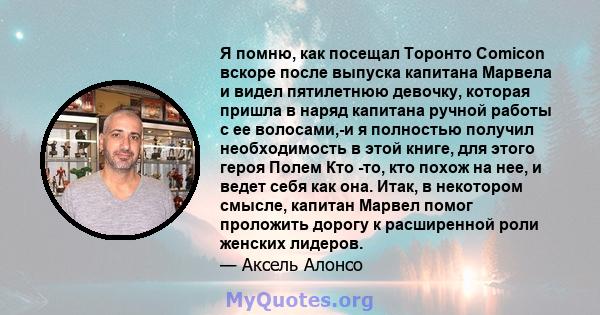 Я помню, как посещал Торонто Comicon вскоре после выпуска капитана Марвела и видел пятилетнюю девочку, которая пришла в наряд капитана ручной работы с ее волосами,-и я полностью получил необходимость в этой книге, для этого героя Полем Кто -то, кто похож на нее, и ведет себя как она. Итак, в некотором смысле, капитан Марвел помог проложить дорогу к расширенной роли женских лидеров.
— Аксель Алонсо

MyQuotes.org